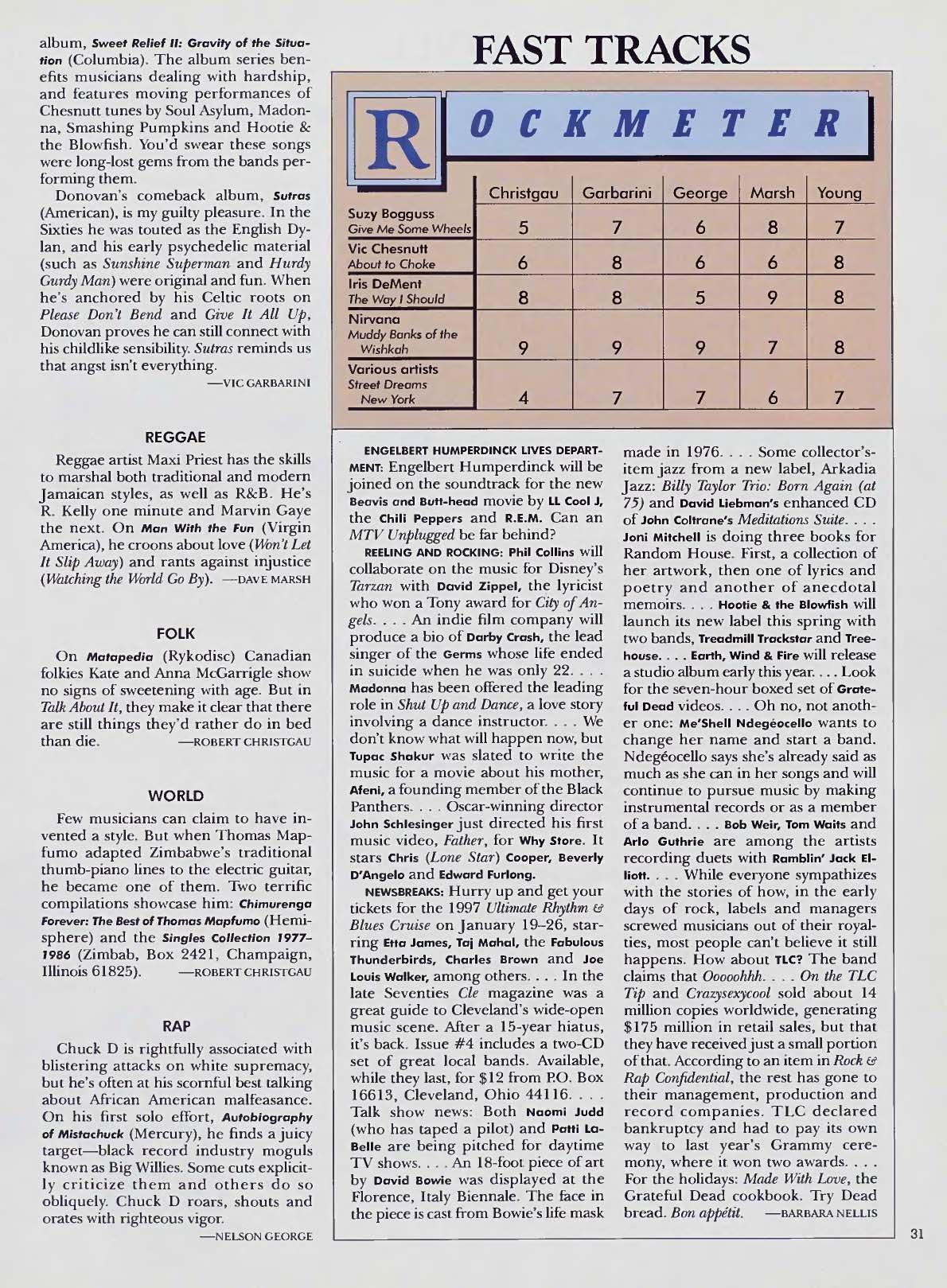 album, Sweet Relief II: Gravity of the Situation (Columbia). The album series benefits musicians dealing with hardship, and features moving performances of Chesnutt tunes by Soul Asylum, Madonna, Smashing Pumpkins and Hootie & the Blowfish. You'd swear these songs were long-lost gems from the bands performing them.

Donovan's comeback album, Sutras (American), is my guilty pleasure. In the Sixties he was touted as the English Dylan, and his early psychedelic material (such as Sunshine Superman and Hurdy Gurdy Man) were original and fun. When he's anchored by his Celtic roots on Please Don't Bend and Give It All Up, Donovan proves he can still connect with his childlike sensibility. Sutras reminds us that angst isn't everything.

—VIC GARBARINI

REGGAE

Reggae artist Maxi Priest has the skills to marshal both traditional and modern Jamaican styles, as well as R&B. He's R. Kelly one minute and Marvin Gaye the next. On Man With the Fun (Virgin America), he croons about love (Won't Let It Slip Away) and rants against injustice (Watching the World Go By). —DAVE MARSH

FOLK

On Matapedia (Rykodisc) Canadian folkies Kate and Anna McGarrigle show no signs of sweetening with age. But in Talk About It, they make it clear that there are still things they'd rather do in bed than die. —ROBERT CHRISTGAU

WORLD

Few musicians can claim to have invented a style. But when Thomas Mapfumo adapted Zimbabwe's traditional thumb-piano lines to the electric guitar, he became one of them. Two terrific compilations showcase him: Chimurenga Forever: The Best of Thomas Mapfumo (Hemisphere) and the Singles Collection 1977–1986 (Zimbab, Box 2421, Champaign, Illinois 61825). —ROBERT CHRISTGAU

RAP

Chuck D is rightfully associated with blistering attacks on white supremacy, but he's often at his scornful best talking about African American malfeasance. On his first solo effort, Autobiography of Mistachuck (Mercury), he finds a juicy target—black record industry moguls known as Big Willies. Some cuts explicitly criticize them and others do so obliquely. Chuck D roars, shouts and orates with righteous vigor.

—NELSON GEORGE

FAST TRACKS

ROCKMETER

| | Christgau | Garbarini | George | Marsh | Young |
|---|---|---|---|---|---|
| Suzy Bogguss Give Me Some Wheels | 5 | 7 | 6 | 8 | 7 |
| Vic Chesnutt About to Choke | 6 | 8 | 6 | 6 | 8 |
| Iris DeMent The Way I Should | 8 | 8 | 5 | 9 | 8 |
| Nirvana Muddy Banks of the Wishkah | 9 | 9 | 9 | 7 | 8 |
| Various artists Street Dreams New York | 4 | 7 | 7 | 6 | 7 |

ENGELBERT HUMPERDINCK LIVES DEPARTMENT: Engelbert Humperdinck will be joined on the soundtrack for the new Beavis and Butt-head movie by LL Cool J, the Chili Peppers and R.E.M. Can an MTV Unplugged be far behind?

REELING AND ROCKING: Phil Collins will collaborate on the music for Disney's Tarzan with David Zippel, the lyricist who won a Tony award for City of Angels. . . . An indie film company will produce a bio of Darby Crash, the lead singer of the Germs whose life ended in suicide when he was only 22. . . . Madonna has been offered the leading role in Shut Up and Dance, a love story involving a dance instructor. . . . We don't know what will happen now, but Tupac Shakur was slated to write the music for a movie about his mother, Afeni, a founding member of the Black Panthers. . . . Oscar-winning director John Schlesinger just directed his first music video, Father, for Why Store. It stars Chris (Lone Star) Cooper, Beverly D'Angelo and Edward Furlong.

NEWSBREAKS: Hurry up and get your tickets for the 1997 Ultimate Rhythm & Blues Cruise on January 19–26, starring Etta James, Taj Mahal, the Fabulous Thunderbirds, Charles Brown and Joe Louis Walker, among others. . . . In the late Seventies Cle magazine was a great guide to Cleveland's wide-open music scene. After a 15-year hiatus, it's back. Issue #4 includes a two-CD set of great local bands. Available, while they last, for $12 from P.O. Box 16613, Cleveland, Ohio 44116. . . . Talk show news: Both Naomi Judd (who has taped a pilot) and Patti LaBelle are being pitched for daytime TV shows. . . . An 18-foot piece of art by David Bowie was displayed at the Florence, Italy Biennale. The face in the piece is cast from Bowie's life mask made in 1976. . . . Some collector's-item jazz from a new label, Arkadia Jazz: Billy Taylor Trio: Born Again (at 75) and David Liebman's enhanced CD of John Coltrane's Meditations Suite. . . . Joni Mitchell is doing three books for Random House. First, a collection of her artwork, then one of lyrics and poetry and another of anecdotal memoirs. . . . Hootie & the Blowfish will launch its new label this spring with two bands, Treadmill Trackstar and Treehouse. . . . Earth, Wind & Fire will release a studio album early this year. . . . Look for the seven-hour boxed set of Grateful Dead videos. . . . Oh no, not another one: Me'Shell Ndegéocello wants to change her name and start a band. Ndegéocello says she's already said as much as she can in her songs and will continue to pursue music by making instrumental records or as a member of a band. . . . Bob Weir, Tom Waits and Arlo Guthrie are among the artists recording duets with Ramblin' Jack Elliott. . . . While everyone sympathizes with the stories of how, in the early days of rock, labels and managers screwed musicians out of their royalties, most people can't believe it still happens. How about TLC? The band claims that Ooooohhh. . . . On the TLC Tip and Crazysexycool sold about 14 million copies worldwide, generating $175 million in retail sales, but that they have received just a small portion of that. According to an item in Rock & Rap Confidential, the rest has gone to their management, production and record companies. TLC declared bankruptcy and had to pay its own way to last year's Grammy ceremony, where it won two awards. . . . For the holidays: Made With Love, the Grateful Dead cookbook. Try Dead bread. Bon appétit. —BARBARA NELLIS

31